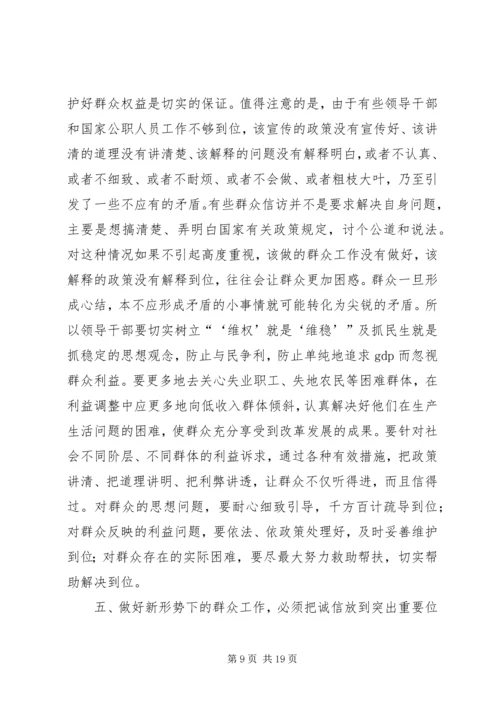 护好群众权益是切实的保证。值得注意的是，由于有些领导干部和国家公职人员工作不够到位，该宣传的政策没有宣传好、该讲清的道理没有讲清楚、该解释的问题没有解释明白，或者不认真、或者不细致、或者不耐烦、或者不会做、或者粗枝大叶，乃至引发了一些不应有的矛盾。有些群众信访并不是要求解决自身问题，主要是想搞清楚、弄明白国家有关政策规定，讨个公道和说法。对这种情况如果不引起高度重视，该做的群众工作没有做好，该解释的政策没有解释到位，往往会让群众更加困惑。群众一旦形成心结，本不应形成矛盾的小事情就可能转化为尖锐的矛盾。所以领导干部要切实树立“‘维权’就是‘维稳’”及抓民生就是抓稳定的思想观念，防止与民争利，防止单纯地追求 gdp 而忽视群众利益。要更多地去关心失业职工、失地农民等困难群体，在利益调整中应更多地向低收入群体倾斜，认真解决好他们在生产生活问题的困难，使群众充分享受到改革发展的成果。要针对社会不同阶层、不同群体的利益诉求，通过各种有效措施，把政策讲清、把道理讲明、把利弊讲透，让群众不仅听得进，而且信得过。对群众的思想问题，要耐心细致引导，千方百计疏导到位；对群众反映的利益问题，要依法、依政策处理好，及时妥善维护到位；对群众存在的实际困难，要尽最大努力救助帮扶，切实帮助解决到位。

五、做好新形势下的群众工作，必须把诚信放到突出重要位

第 9 页 共 19 页